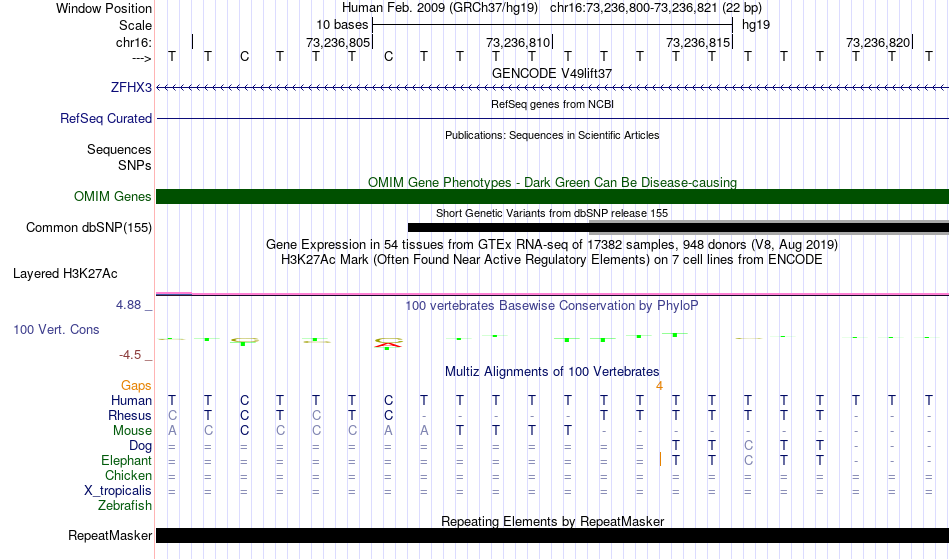 Window Position Human Feb. 2009 (GRCh37/hg19) chr16:73,236,800-73,236,821 (22 bp)
Scale 10 bases hg19
chr16: 73,236,805 73,236,810 73,236,815 73,236,820
---> T T C T T T C T T T T T T T T T T T T T T T
GENCODE V49lift37
ZFHX3
RefSeq genes from NCBI
RefSeq Curated
Publications: Sequences in Scientific Articles
Sequences
SNPs
OMIM Gene Phenotypes - Dark Green Can Be Disease-causing
OMIM Genes
Short Genetic Variants from dbSNP release 155
Common dbSNP(155)
Gene Expression in 54 tissues from GTEx RNA-seq of 17382 samples, 948 donors (V8, Aug 2019)
H3K27Ac Mark (Often Found Near Active Regulatory Elements) on 7 cell lines from ENCODE
Layered H3K27Ac
4.88 _ 100 vertebrates Basewise Conservation by PhyloP
100 Vert. Cons
-4.5 _
Multiz Alignments of 100 Vertebrates
Gaps 4
Human T T C T T T C T T T T T T T T T T T T T T T
Rhesus C T C T C T C - - - - - T T T T T T T - - -
Mouse A C C C C C A A T T T T - - - - - - - - - -
Dog = = = = = = = = = = = = = = T T C T T - - -
Elephant = = = = = = = = = = = = = = T T C T T - - -
Chicken = = = = = = = = = = = = = = = = = = = = = =
X_tropicalis = = = = = = = = = = = = = = = = = = = = = =
Zebrafish
Repeating Elements by RepeatMasker
RepeatMasker